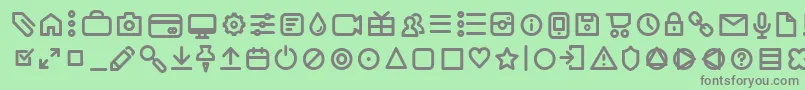 fontsforyou.com